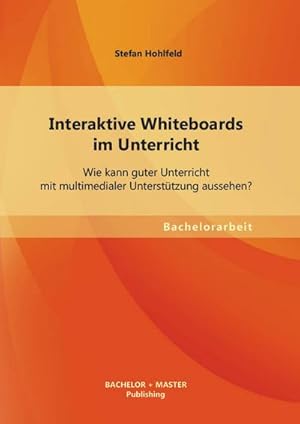 Stefan Hohlfeld

Interaktive Whiteboards im Unterricht

Wie kann guter Unterricht mit multimedialer Unterstützung aussehen?

Bachelorarbeit

BACHELOR + MASTER
Publishing